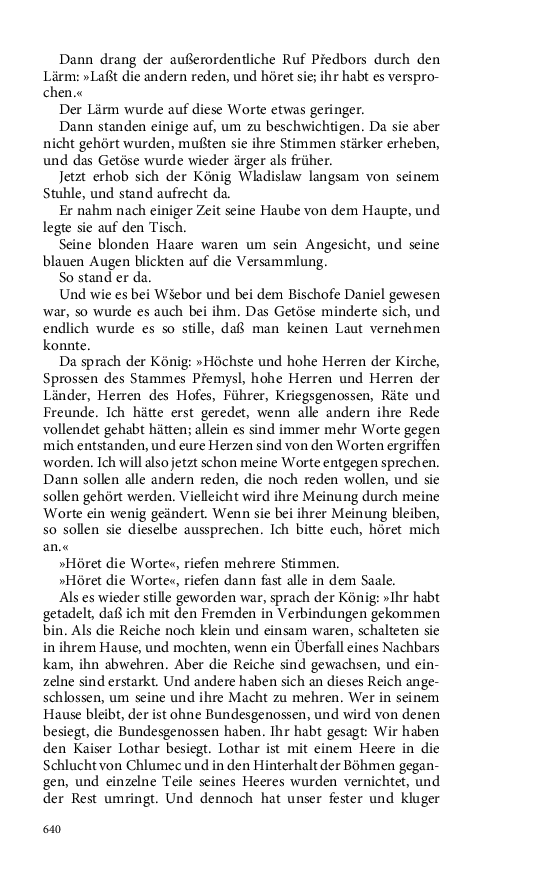 Dann drang der außerordentliche Ruf Předbors durch den Lärm: »Laßt die andern reden, und höret sie; ihr habt es versprochen.«

Der Lärm wurde auf diese Worte etwas geringer.

Dann standen einige auf, um zu beschwichtigen. Da sie aber nicht gehört wurden, mußten sie ihre Stimmen stärker erheben, und das Getöse wurde wieder ärger als früher.

Jetzt erhob sich der König Wladislaw langsam von seinem Stuhle, und stand aufrecht da.

Er nahm nach einiger Zeit seine Haube von dem Haupte, und legte sie auf den Tisch.

Seine blonden Haare waren um sein Angesicht, und seine blauen Augen blickten auf die Versammlung.

So stand er da.

Und wie es bei Wšebor und bei dem Bischofe Daniel gewesen war, so wurde es auch bei ihm. Das Getöse minderte sich, und endlich wurde es so stille, daß man keinen Laut vernehmen konnte.

Da sprach der König: »Höchste und hohe Herren der Kirche, Sprossen des Stammes Přemysl, hohe Herren und Herren der Länder, Herren des Hofes, Führer, Kriegsgenossen, Räte und Freunde. Ich hätte erst geredet, wenn alle andern ihre Rede vollendet gehabt hätten; allein es sind immer mehr Worte gegen mich entstanden, und eure Herzen sind von den Worten ergriffen worden. Ich will also jetzt schon meine Worte entgegen sprechen. Dann sollen alle andern reden, die noch reden wollen, und sie sollen gehört werden. Vielleicht wird ihre Meinung durch meine Worte ein wenig geändert. Wenn sie bei ihrer Meinung bleiben, so sollen sie dieselbe aussprechen. Ich bitte euch, höret mich an.«

»Höret die Worte«, riefen mehrere Stimmen.

»Höret die Worte«, riefen dann fast alle in dem Saale.

Als es wieder stille geworden war, sprach der König: »Ihr habt getadelt, daß ich mit den Fremden in Verbindungen gekommen bin. Als die Reiche noch klein und einsam waren, schalteten sie in ihrem Hause, und mochten, wenn ein Überfall eines Nachbars kam, ihn abwehren. Aber die Reiche sind gewachsen, und einzelne sind erstarkt. Und andere haben sich an dieses Reich angeschlossen, um seine und ihre Macht zu mehren. Wer in seinem Hause bleibt, der ist ohne Bundesgenossen, und wird von denen besiegt, die Bundesgenossen haben. Ihr habt gesagt: Wir haben den Kaiser Lothar besiegt. Lothar ist mit einem Heere in die Schlucht von Chlumec und in den Hinterhalt der Böhmen gegangen, und einzelne Teile seines Heeres wurden vernichtet, und der Rest umringt. Und dennoch hat unser fester und kluger

640